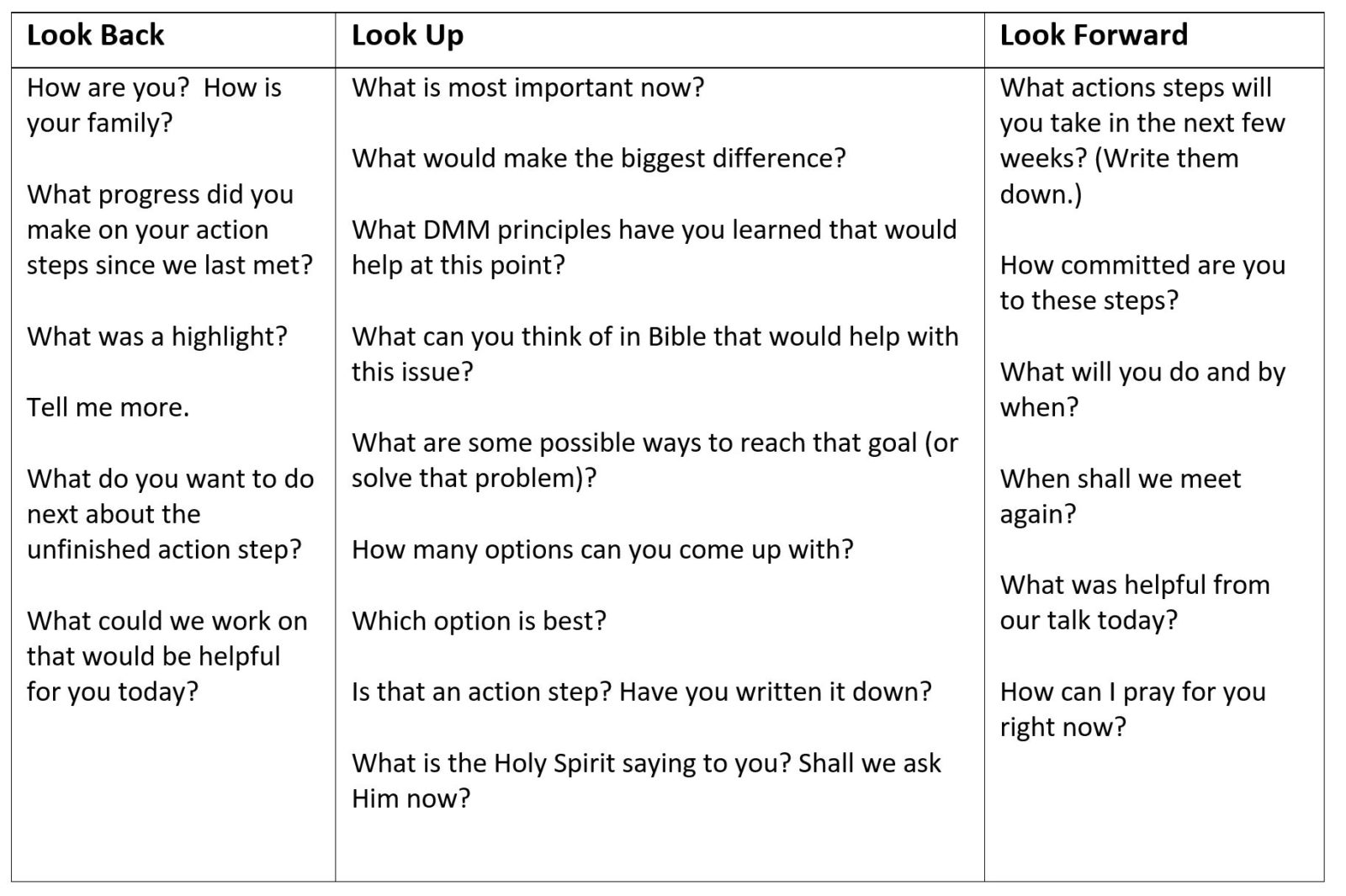 | Look Back | Look Up | Look Forward |
|---|---|---|
| How are you?  How is your family?<br><br>What progress did you make on your action steps since we last met?<br><br>What was a highlight?<br><br>Tell me more.<br><br>What do you want to do next about the unfinished action step?<br><br>What could we work on that would be helpful for you today? | What is most important now?<br><br>What would make the biggest difference?<br><br>What DMM principles have you learned that would help at this point?<br><br>What can you think of in Bible that would help with this issue?<br><br>What are some possible ways to reach that goal (or solve that problem)?<br><br>How many options can you come up with?<br><br>Which option is best?<br><br>Is that an action step? Have you written it down?<br><br>What is the Holy Spirit saying to you? Shall we ask Him now? | What actions steps will you take in the next few weeks? (Write them down.)<br><br>How committed are you to these steps?<br><br>What will you do and by when?<br><br>When shall we meet again?<br><br>What was helpful from our talk today?<br><br>How can I pray for you right now? |